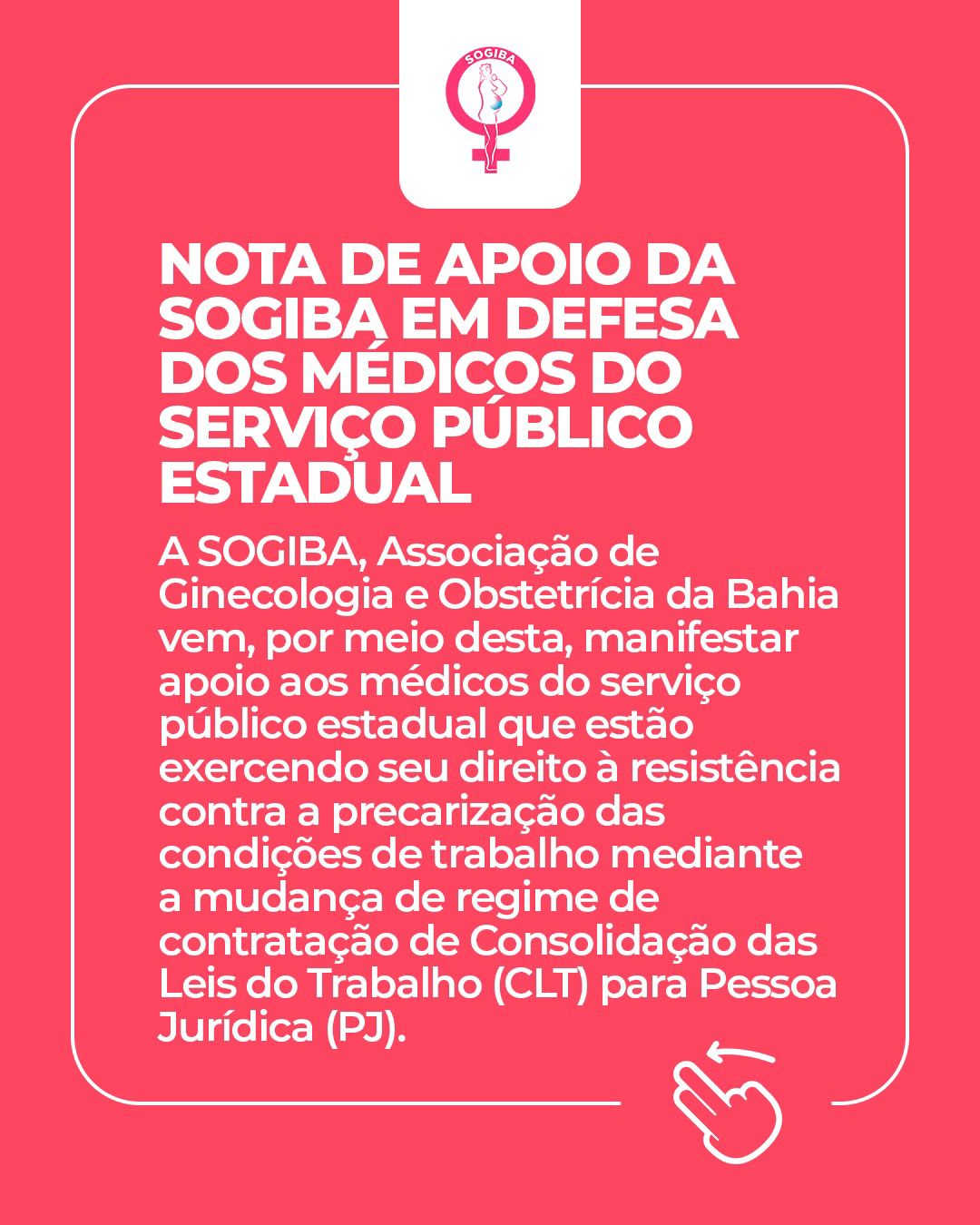 SOGIBA

NOTA DE APOIO DA SOGIBA EM DEFESA DOS MÉDICOS DO SERVIÇO PÚBLICO ESTADUAL

A SOGIBA, Associação de Ginecologia e Obstetrícia da Bahia vem, por meio desta, manifestar apoio aos médicos do serviço público estadual que estão exercendo seu direito à resistência contra a precarização das condições de trabalho mediante a mudança de regime de contratação de Consolidação das Leis do Trabalho (CLT) para Pessoa Jurídica (PJ).